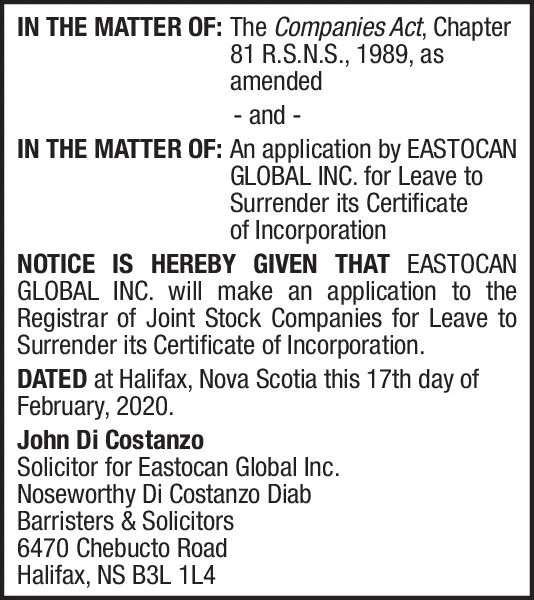 IN THE MATTER OF: The Companies Act, Chapter 81 R.S.N.S., 1989, as amended

- and -

IN THE MATTER OF: An application by EASTOCAN GLOBAL INC. for Leave to Surrender its Certificate of Incorporation

NOTICE IS HEREBY GIVEN THAT EASTOCAN GLOBAL INC. will make an application to the Registrar of Joint Stock Companies for Leave to Surrender its Certificate of Incorporation.

DATED at Halifax, Nova Scotia this 17th day of February, 2020.

John Di Costanzo
Solicitor for Eastocan Global Inc.
Noseworthy Di Costanzo Diab
Barristers & Solicitors
6470 Chebucto Road
Halifax, NS B3L 1L4